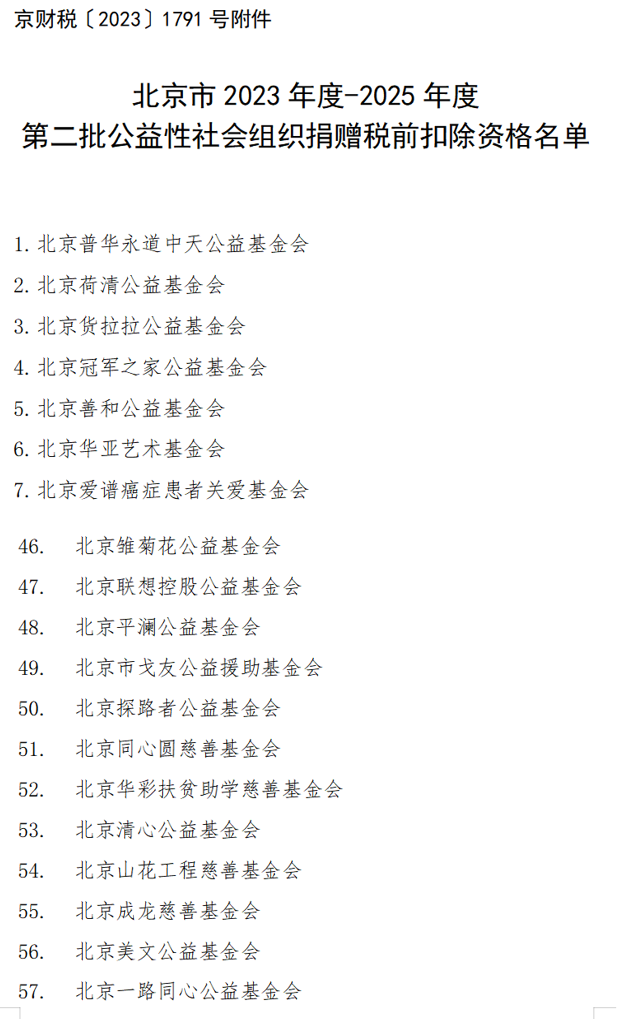 京财税〔2023〕1791 号附件

北京市 2023 年度-2025 年度
第二批公益性社会组织捐赠税前扣除资格名单

1. 北京普华永道中天公益基金会
2. 北京荷清公益基金会
3. 北京货拉拉公益基金会
4. 北京冠军之家公益基金会
5. 北京善和公益基金会
6. 北京华亚艺术基金会
7. 北京爱谱癌症患者关爱基金会

46. 北京雏菊花公益基金会
47. 北京联想控股公益基金会
48. 北京平澜公益基金会
49. 北京市戈友公益援助基金会
50. 北京探路者公益基金会
51. 北京同心圆慈善基金会
52. 北京华彩扶贫助学慈善基金会
53. 北京清心公益基金会
54. 北京山花工程慈善基金会
55. 北京成龙慈善基金会
56. 北京美文公益基金会
57. 北京一路同心公益基金会